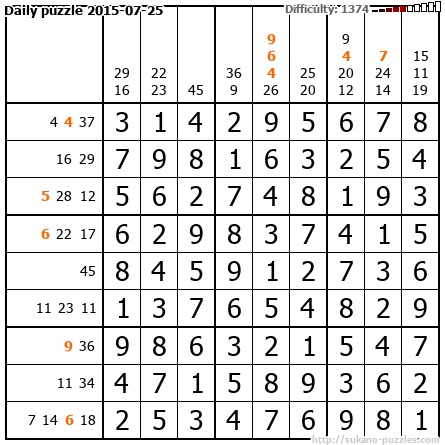 Daily puzzle 2015-07-25

Difficulty: 1374

|  | 29 16 | 22 23 | 45 | 36 9 | 9 6 4 26 | 25 20 | 9 4 20 12 | 7 24 14 | 15 11 19 |
|---|---|---|---|---|---|---|---|---|---|
| 4 4 37 | 3 | 1 | 4 | 2 | 9 | 5 | 6 | 7 | 8 |
| 16 29 | 7 | 9 | 8 | 1 | 6 | 3 | 2 | 5 | 4 |
| 5 28 12 | 5 | 6 | 2 | 7 | 4 | 8 | 1 | 9 | 3 |
| 6 22 17 | 6 | 2 | 9 | 8 | 3 | 7 | 4 | 1 | 5 |
| 45 | 8 | 4 | 5 | 9 | 1 | 2 | 7 | 3 | 6 |
| 11 23 11 | 1 | 3 | 7 | 6 | 5 | 4 | 8 | 2 | 9 |
| 9 36 | 9 | 8 | 6 | 3 | 2 | 1 | 5 | 4 | 7 |
| 11 34 | 4 | 7 | 1 | 5 | 8 | 9 | 3 | 6 | 2 |
| 7 14 6 18 | 2 | 5 | 3 | 4 | 7 | 6 | 9 | 8 | 1 |

http://sukano-puzzles.com